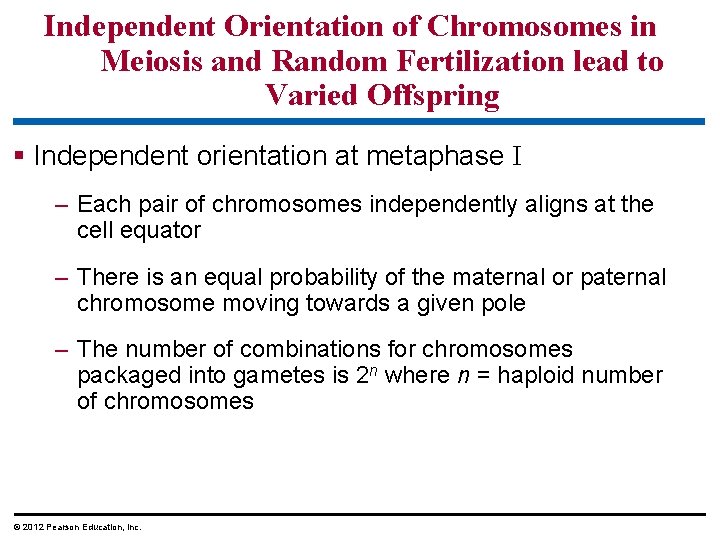 Independent Orientation of Chromosomes in Meiosis and Random Fertilization lead to Varied Offspring

▪ Independent orientation at metaphase I

– Each pair of chromosomes independently aligns at the cell equator

– There is an equal probability of the maternal or paternal chromosome moving towards a given pole

– The number of combinations for chromosomes packaged into gametes is $2^n$ where $n$ = haploid number of chromosomes

© 2012 Pearson Education, Inc.